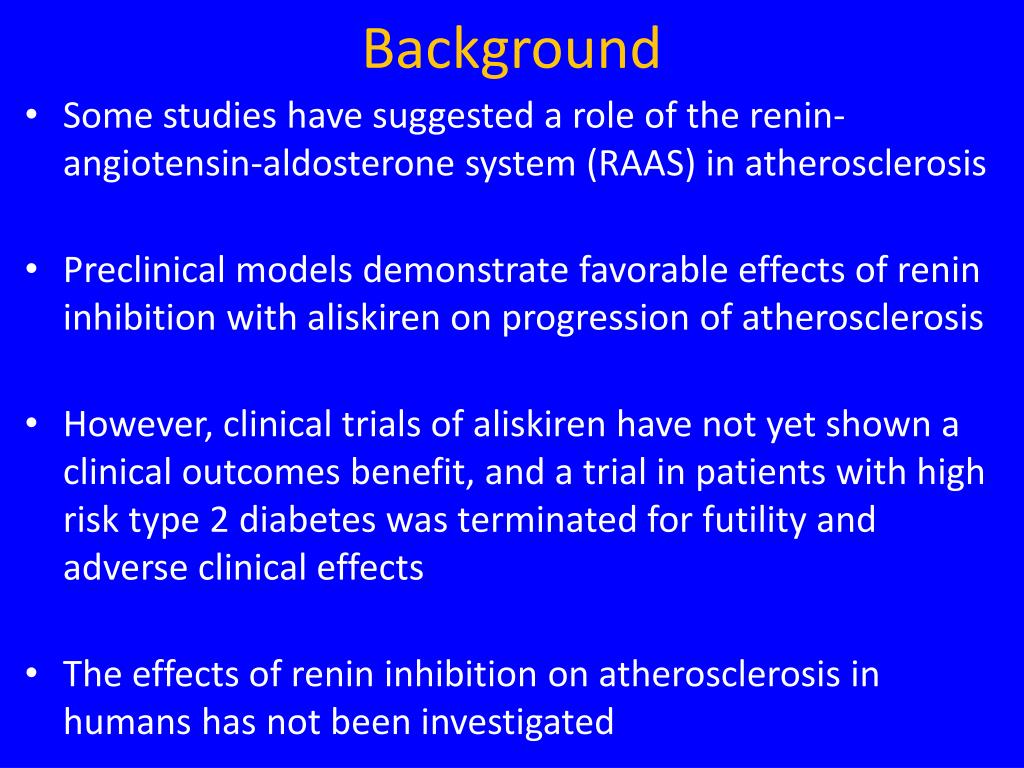 Background

• Some studies have suggested a role of the renin-angiotensin-aldosterone system (RAAS) in atherosclerosis

• Preclinical models demonstrate favorable effects of renin inhibition with aliskiren on progression of atherosclerosis

• However, clinical trials of aliskiren have not yet shown a clinical outcomes benefit, and a trial in patients with high risk type 2 diabetes was terminated for futility and adverse clinical effects

• The effects of renin inhibition on atherosclerosis in humans has not been investigated